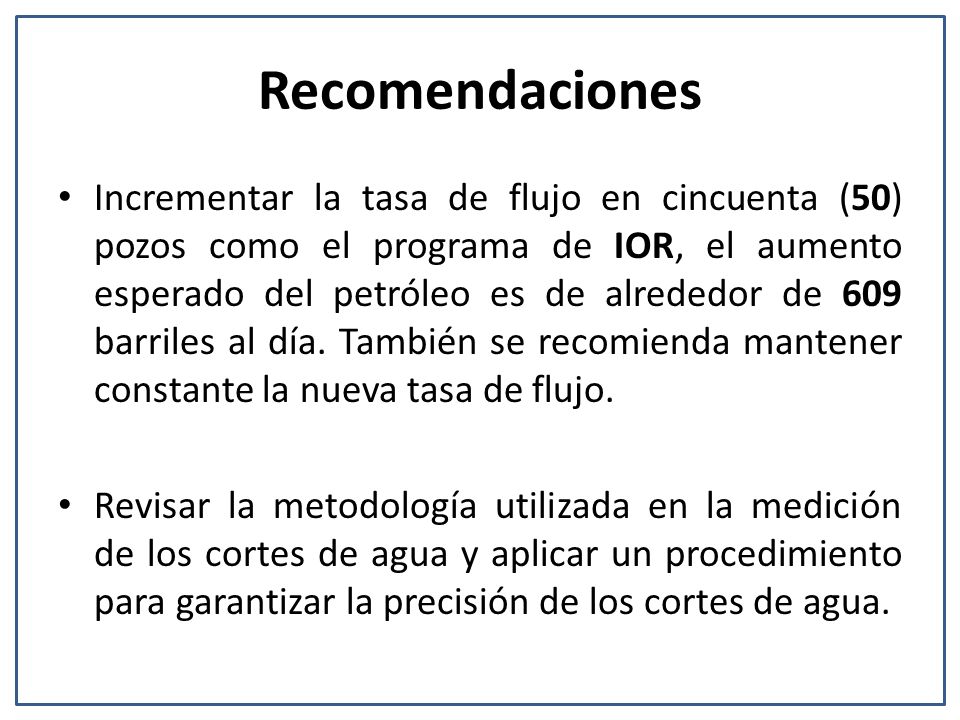 Recomendaciones

• Incrementar la tasa de flujo en cincuenta (50) pozos como el programa de IOR, el aumento esperado del petróleo es de alrededor de 609 barriles al día. También se recomienda mantener constante la nueva tasa de flujo.

• Revisar la metodología utilizada en la medición de los cortes de agua y aplicar un procedimiento para garantizar la precisión de los cortes de agua.